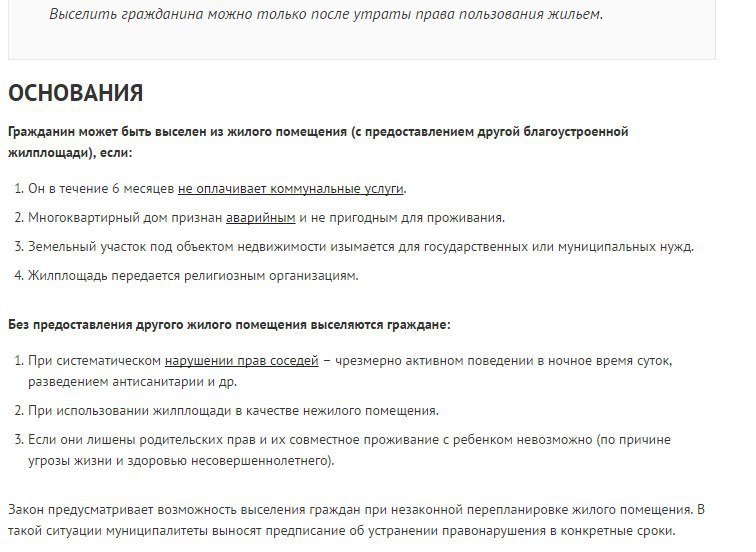 Выселить гражданина можно только после утраты права пользования жильем.

ОСНОВАНИЯ

Гражданин может быть выселен из жилого помещения (с предоставлением другой благоустроенной жилплощади), если:

1. Он в течение 6 месяцев не оплачивает коммунальные услуги.
2. Многоквартирный дом признан аварийным и не пригодным для проживания.
3. Земельный участок под объектом недвижимости изымается для государственных или муниципальных нужд.
4. Жилплощадь передается религиозным организациям.

Без предоставления другого жилого помещения выселяются граждане:

1. При систематическом нарушении прав соседей – чрезмерно активном поведении в ночное время суток, разведением антисанитарии и др.
2. При использовании жилплощади в качестве нежилого помещения.
3. Если они лишены родительских прав и их совместное проживание с ребенком невозможно (по причине угрозы жизни и здоровью несовершеннолетнего).

Закон предусматривает возможность выселения граждан при незаконной перепланировке жилого помещения. В такой ситуации муниципалитеты выносят предписание об устранении правонарушения в конкретные сроки.